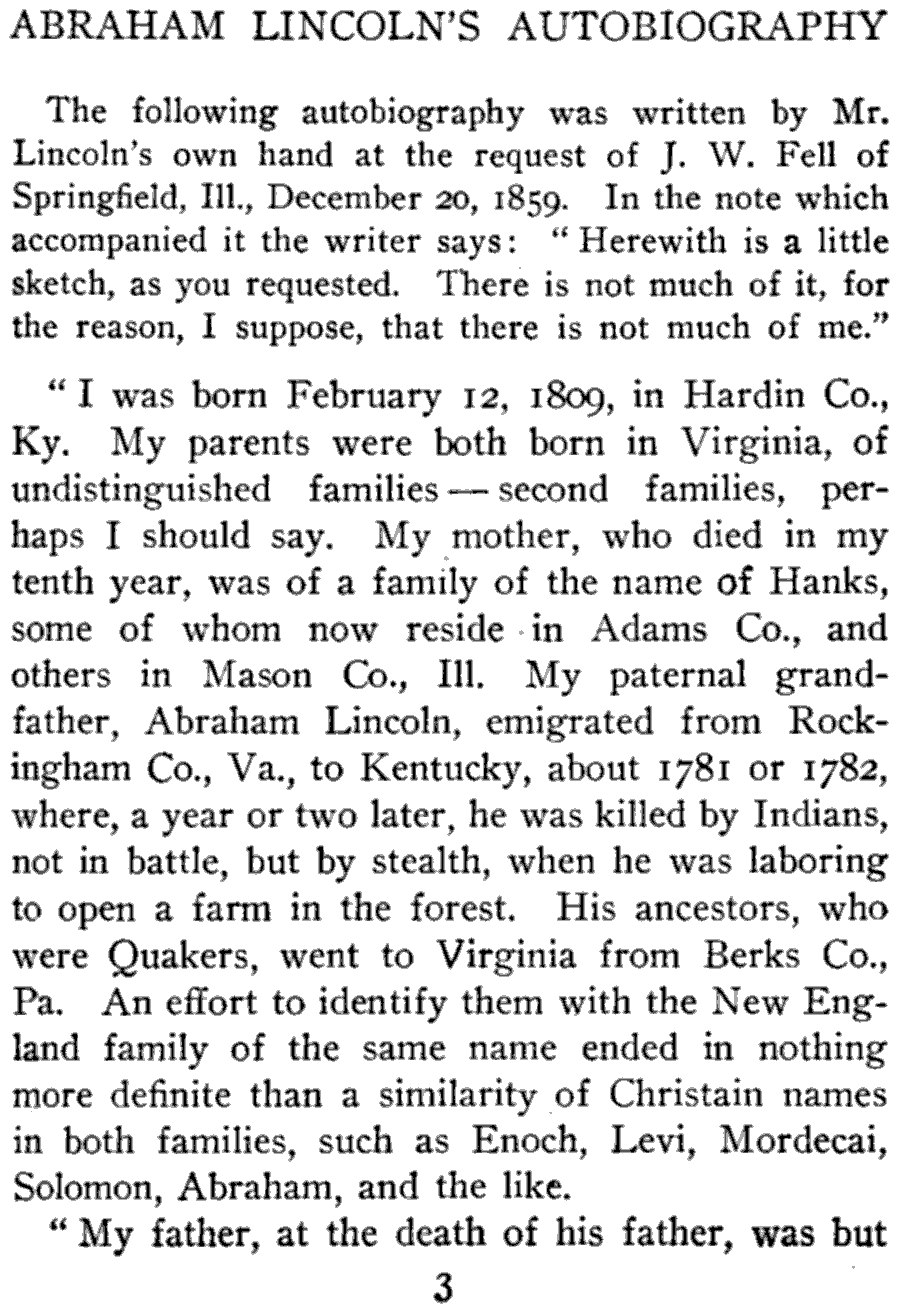 ABRAHAM LINCOLN'S AUTOBIOGRAPHY

The following autobiography was written by Mr. Lincoln's own hand at the request of J. W. Fell of Springfield, Ill., December 20, 1859. In the note which accompanied it the writer says: "Herewith is a little sketch, as you requested. There is not much of it, for the reason, I suppose, that there is not much of me."

"I was born February 12, 1809, in Hardin Co., Ky. My parents were both born in Virginia, of undistinguished families — second families, perhaps I should say. My mother, who died in my tenth year, was of a family of the name of Hanks, some of whom now reside in Adams Co., and others in Mason Co., Ill. My paternal grandfather, Abraham Lincoln, emigrated from Rockingham Co., Va., to Kentucky, about 1781 or 1782, where, a year or two later, he was killed by Indians, not in battle, but by stealth, when he was laboring to open a farm in the forest. His ancestors, who were Quakers, went to Virginia from Berks Co., Pa. An effort to identify them with the New England family of the same name ended in nothing more definite than a similarity of Christain names in both families, such as Enoch, Levi, Mordecai, Solomon, Abraham, and the like.

"My father, at the death of his father, was but

3